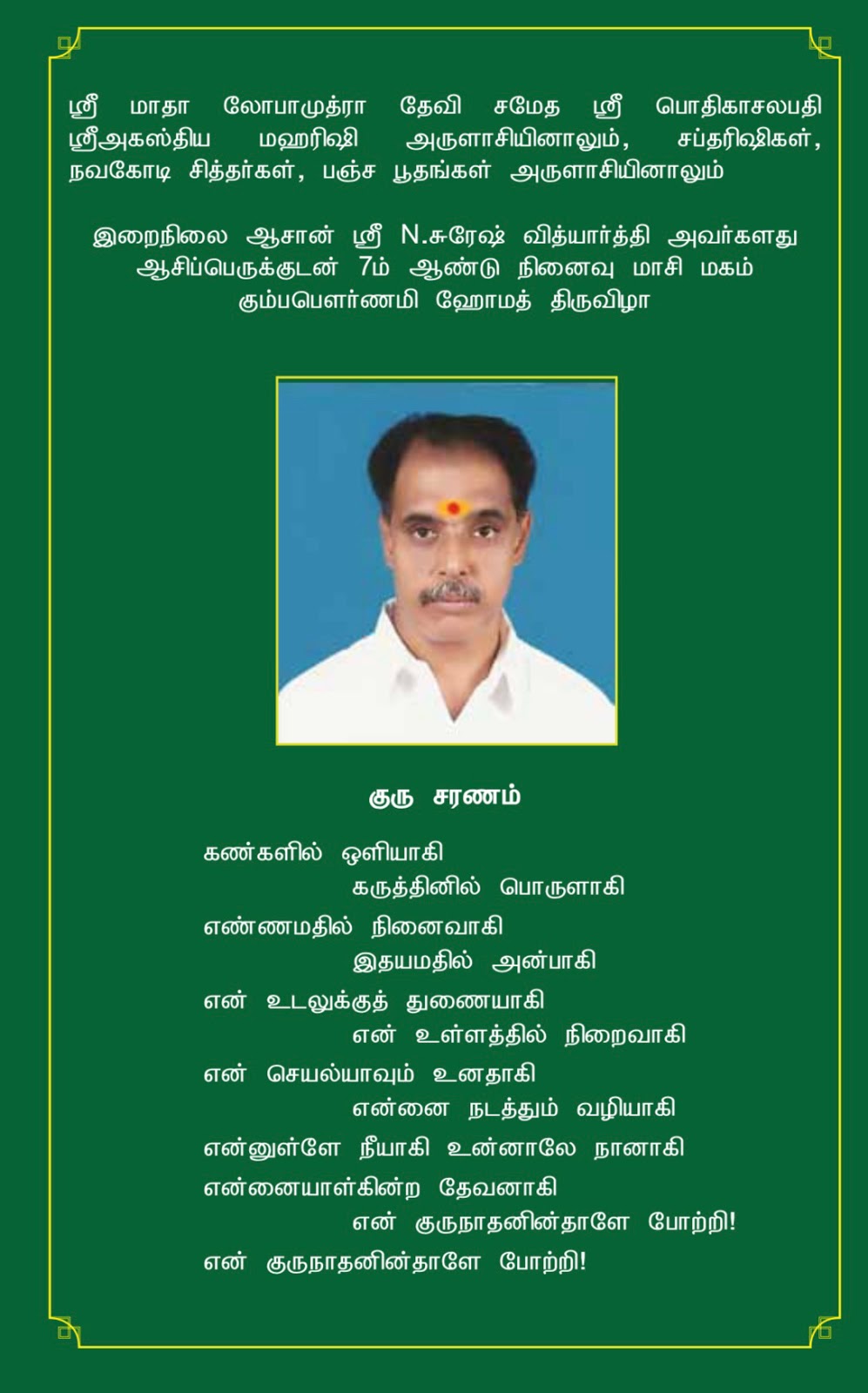 ஸ்ரீ மாதா லோபாமுத்ரா தேவி சமேத ஸ்ரீ பொதிகாசலபதி ஸ்ரீஅகஸ்திய மஹரிஷி அருளாசியினாலும், சப்தரிஷிகள், நவகோடி சித்தர்கள், பஞ்ச பூதங்கள் அருளாசியினாலும்

இறைநிலை ஆசான் ஸ்ரீ N.சுரேஷ் வித்யார்த்தி அவர்களது ஆசிப்பெருக்குடன் 7ம் ஆண்டு நினைவு மாசி மகம் கும்பபௌர்ணமி ஹோமத் திருவிழா

குரு சரணம்

கண்களில் ஒளியாகி
கருத்தினில் பொருளாகி
எண்ணமதில் நினைவாகி
இதயமதில் அன்பாகி
என் உடலுக்குத் துணையாகி
என் உள்ளத்தில் நிறைவாகி
என் செயல்யாவும் உனதாகி
என்னை நடத்தும் வழியாகி
என்னுள்ளே நீயாகி உன்னாலே நானாகி
என்னையாள்கின்ற தேவனாகி
என் குருநாதனின்தாளே போற்றி!
என் குருநாதனின்தாளே போற்றி!